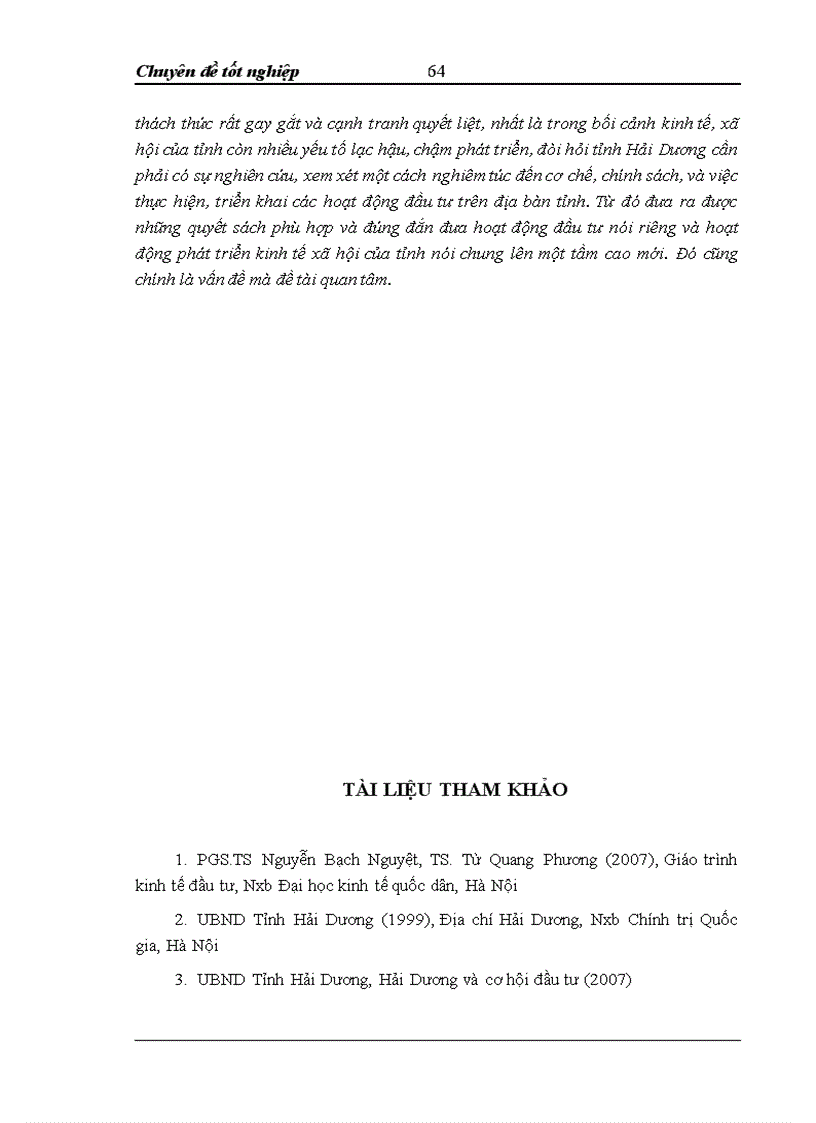 Chuyên đề tốt nghiệp 64

thách thức rất gay gắt và cạnh tranh quyết liệt, nhất là trong bối cảnh kinh tế, xã hội của tỉnh còn nhiều yếu tố lạc hậu, chậm phát triển, đòi hỏi tỉnh Hải Dương cần phải có sự nghiên cứu, xem xét một cách nghiêm túc đến cơ chế, chính sách, và việc thực hiện, triển khai các hoạt động đầu tư trên địa bàn tỉnh. Từ đó đưa ra được những quyết sách phù hợp và đúng đắn đưa hoạt động đầu tư nói riêng và hoạt động phát triển kinh tế xã hội của tỉnh nói chung lên một tầm cao mới. Đó cũng chính là vấn đề mà đề tài quan tâm.

TÀI LIỆU THAM KHẢO

1. PGS.TS Nguyễn Bạch Nguyệt, TS. Từ Quang Phương (2007), Giáo trình kinh tế đầu tư, Nxb Đại học kinh tế quốc dân, Hà Nội

2. UBND Tỉnh Hải Dương (1999), Địa chí Hải Dương, Nxb Chính trị Quốc gia, Hà Nội

3. UBND Tỉnh Hải Dương, Hải Dương và cơ hội đầu tư (2007)